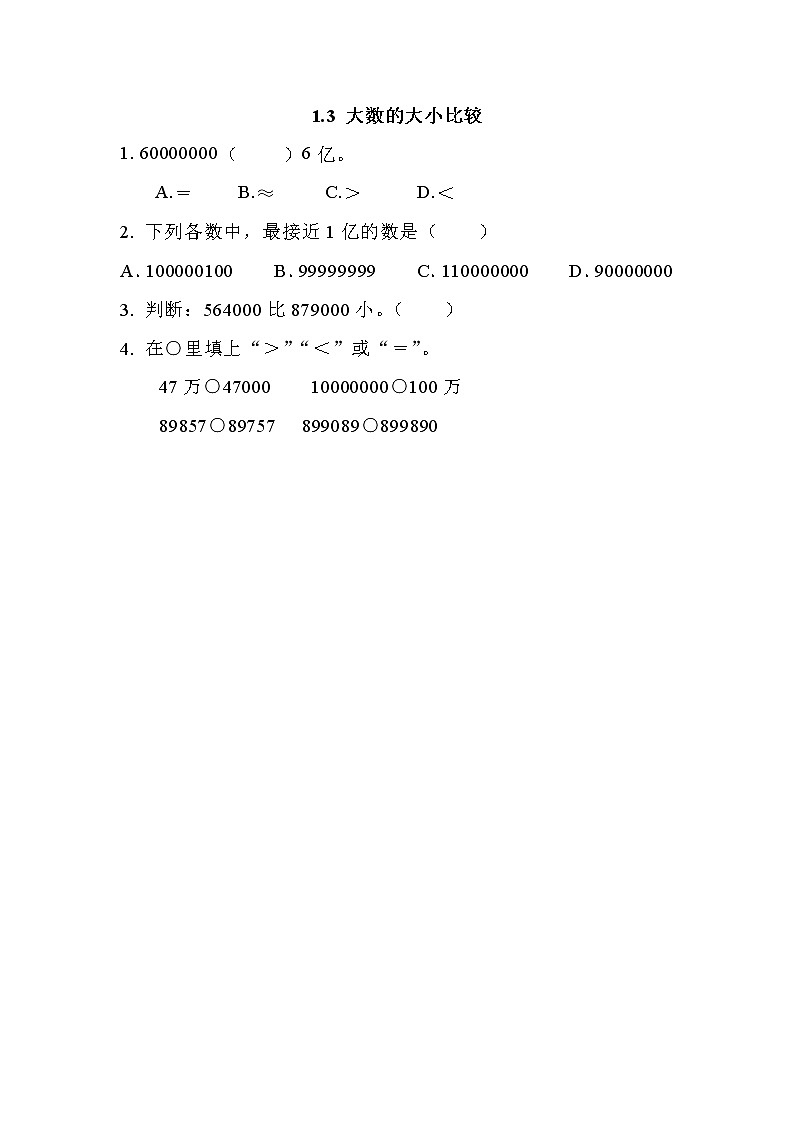 1.3 大数的大小比较

1. 60000000（　　）6 亿。

A.＝　　B.≈　　C.＞　　D.＜

2. 下列各数中，最接近 1 亿的数是（　　）

A. 100000100　　B. 99999999　　C. 110000000　　D. 90000000

3. 判断：564000 比 879000 小。（　　）

4. 在○里填上“＞”“＜”或“＝”。

47 万○47000　　10000000○100 万

89857○89757　　899089○899890